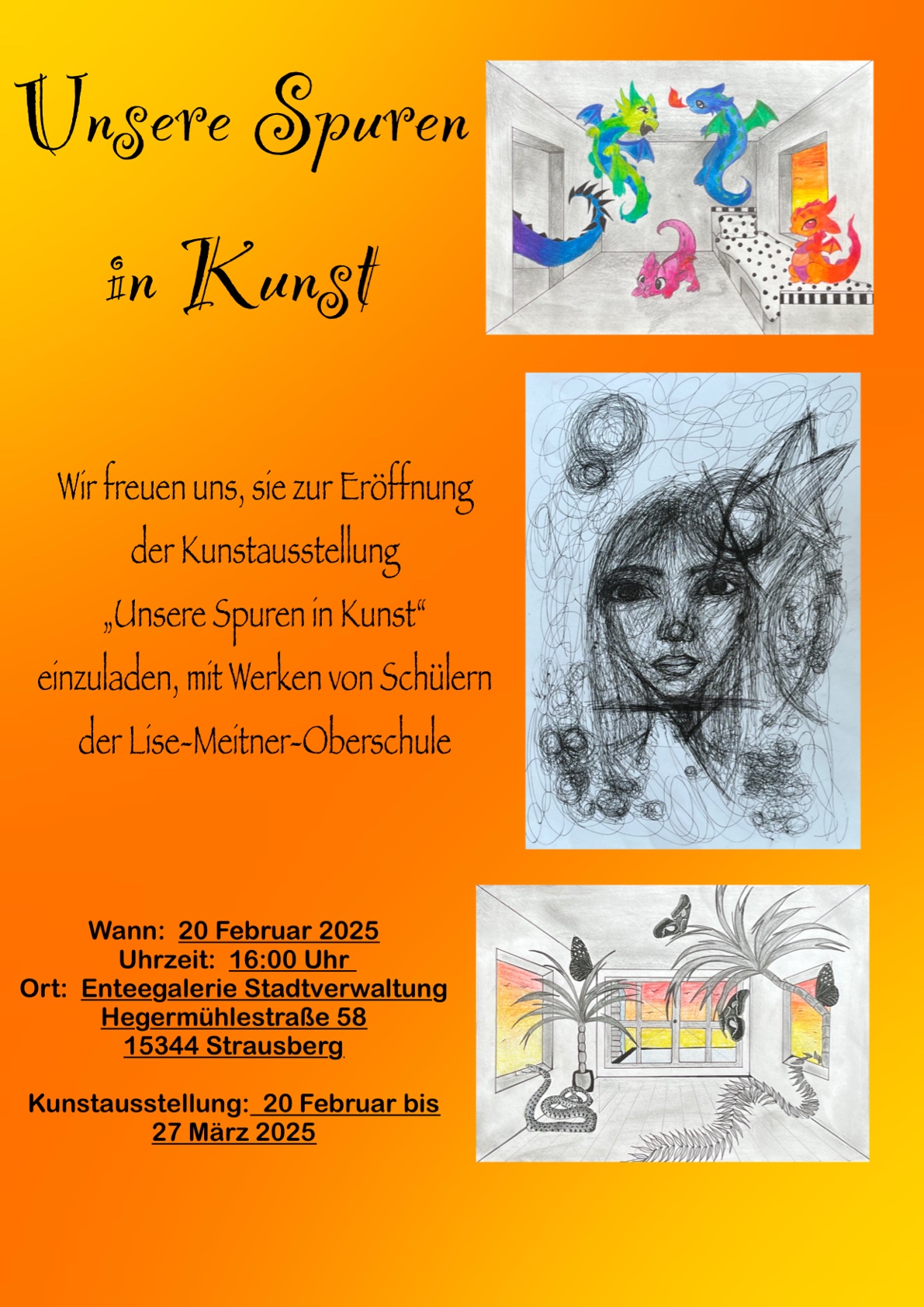 Unsere Spuren

in Kunst

Wir freuen uns, sie zur Eröffnung der Kunstausstellung „Unsere Spuren in Kunst“ einzuladen, mit Werken von Schülern der Lise-Meitner-Oberschule

Wann: 20 Februar 2025
Uhrzeit: 16:00 Uhr
Ort: Enteegalerie Stadtverwaltung
Hegermühlestraße 58
15344 Strausberg

Kunstausstellung: 20 Februar bis 27 März 2025